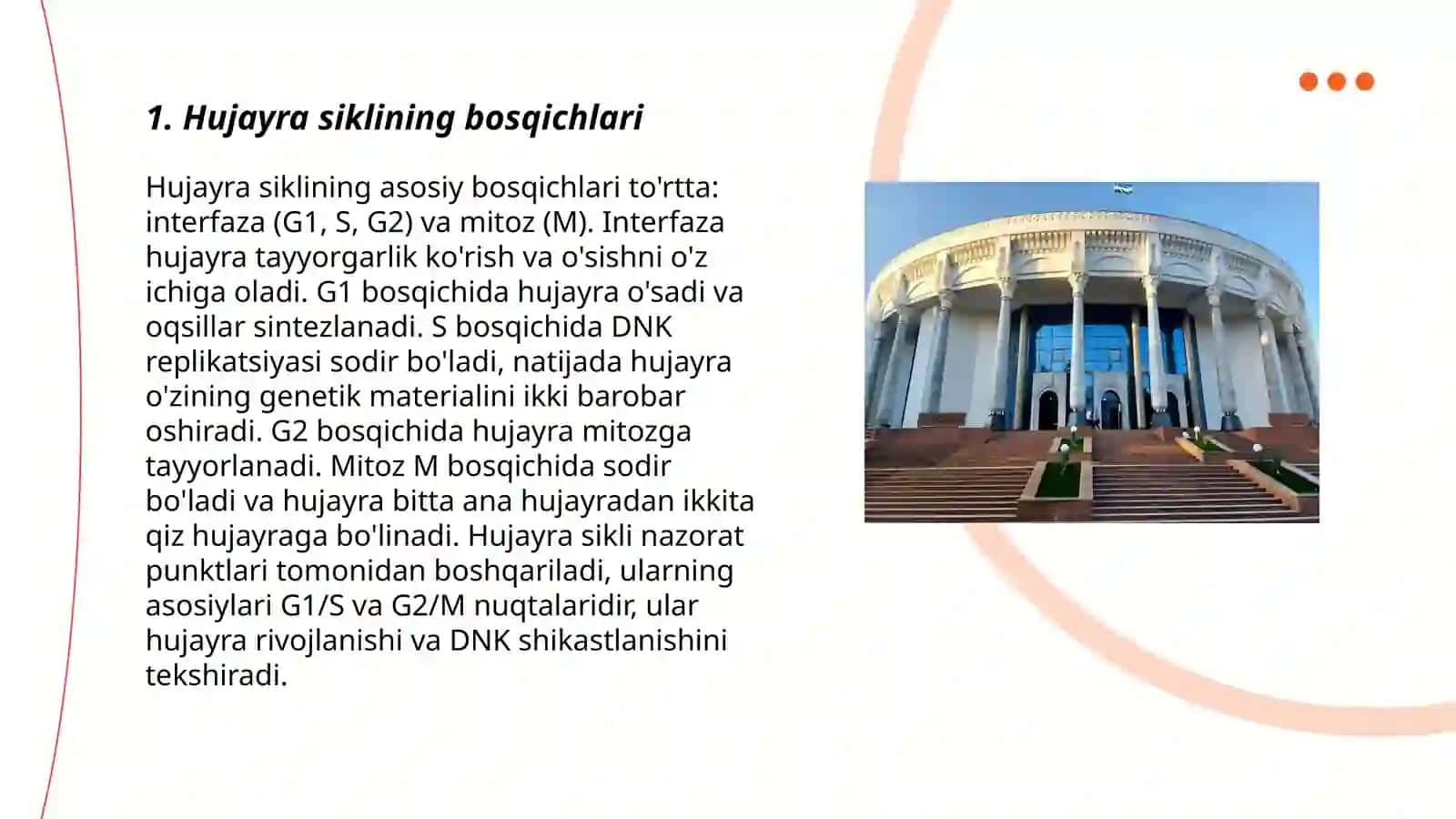 1. Hujayra siklining bosqichlari

Hujayra siklining asosiy bosqichlari to'rtta: interfaza (G1, S, G2) va mitoz (M). Interfaza hujayra tayyorgarlik ko'rish va o'sishni o'z ichiga oladi. G1 bosqichida hujayra o'sadi va oqsillar sintezlanadi. S bosqichida DNK replikatsiyasi sodir bo'ladi, natijada hujayra o'zining genetik materialini ikki barobar oshiradi. G2 bosqichida hujayra mitozga tayyorlanadi. Mitoz M bosqichida sodir bo'ladi va hujayra bitta ana hujayradan ikkita qiz hujayraga bo'linadi. Hujayra sikli nazorat punktlari tomonidan boshqariladi, ularning asosiylari G1/S va G2/M nuqtalaridir, ular hujayra rivojlanishi va DNK shikastlanishini tekshiradi.